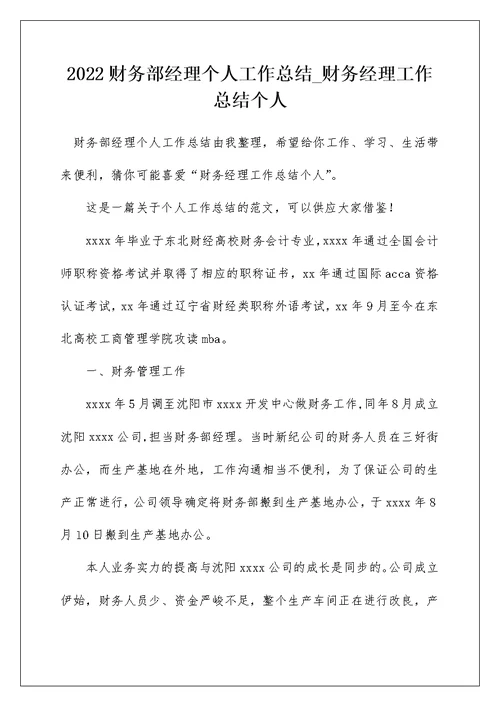 2022财务部经理个人工作总结_财务经理工作总结个人

财务部经理个人工作总结由我整理，希望给你工作、学习、生活带来便利，猜你可能喜爱“财务经理工作总结个人”。

这是一篇关于个人工作总结的范文，可以供应大家借鉴！

xxxx年毕业于东北财经高校财务会计专业，xxxx年通过全国会计师职称资格考试并取得了相应的职称证书，xx年通过国际acca资格认证考试，xx年通过辽宁省财经类职称外语考试，xx年9月至今在东北高校工商管理学院攻读mba。

一、财务管理工作

xxxx年5月调至沈阳市xxxx开发中心做财务工作，同年8月成立沈阳xxxx公司，担当财务部经理。当时新纪公司的财务人员在三好街办公，而生产基地在外地，工作沟通相当不便利，为了保证公司的生产正常进行，公司领导确定将财务部搬到生产基地办公，于xxxx年8月10日搬到生产基地办公。

本人业务实力的提高与沈阳xxxx公司的成长是同步的。公司成立伊始，财务人员少、资金严峻不足，整个生产车间正在进行改良，产